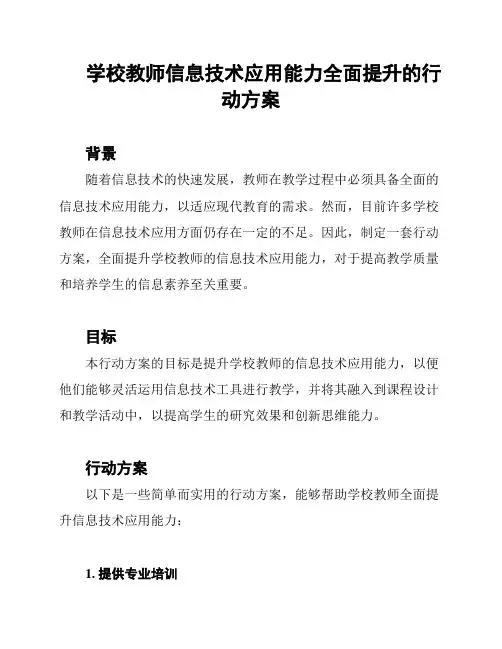 学校教师信息技术应用能力全面提升的行动方案

背景

随着信息技术的快速发展，教师在教学过程中必须具备全面的信息技术应用能力，以适应现代教育的需求。然而，目前许多学校教师在信息技术应用方面仍存在一定的不足。因此，制定一套行动方案，全面提升学校教师的信息技术应用能力，对于提高教学质量和培养学生的信息素养至关重要。

目标

本行动方案的目标是提升学校教师的信息技术应用能力，以便他们能够灵活运用信息技术工具进行教学，并将其融入到课程设计和教学活动中，以提高学生的研究效果和创新思维能力。

行动方案

以下是一些简单而实用的行动方案，能够帮助学校教师全面提升信息技术应用能力：

1. 提供专业培训